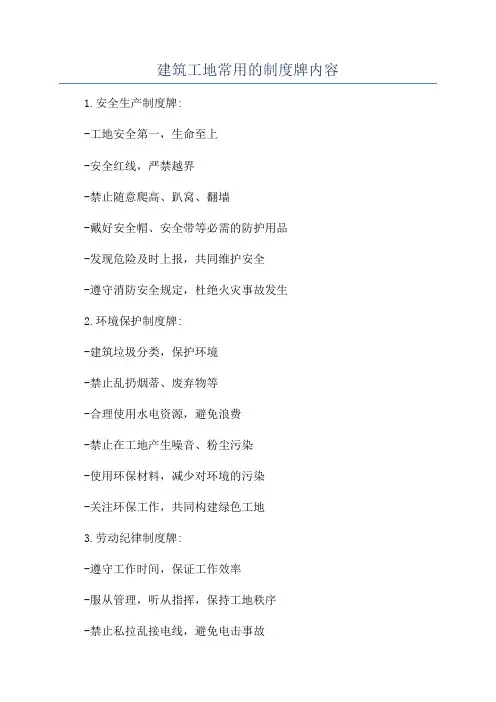 建筑工地常用的制度牌内容

1.安全生产制度牌:

-工地安全第一，生命至上

-安全红线，严禁越界

-禁止随意爬高、趴窝、翻墙

-戴好安全帽、安全带等必需的防护用品

-发现危险及时上报，共同维护安全

-遵守消防安全规定，杜绝火灾事故发生

2.环境保护制度牌:

-建筑垃圾分类，保护环境

-禁止乱扔烟蒂、废弃物等

-合理使用水电资源，避免浪费

-禁止在工地产生噪音、粉尘污染

-使用环保材料，减少对环境的污染

-关注环保工作，共同构建绿色工地

3.劳动纪律制度牌:

-遵守工作时间，保证工作效率

-服从管理，听从指挥，保持工地秩序

-禁止私拉乱接电线，避免电击事故